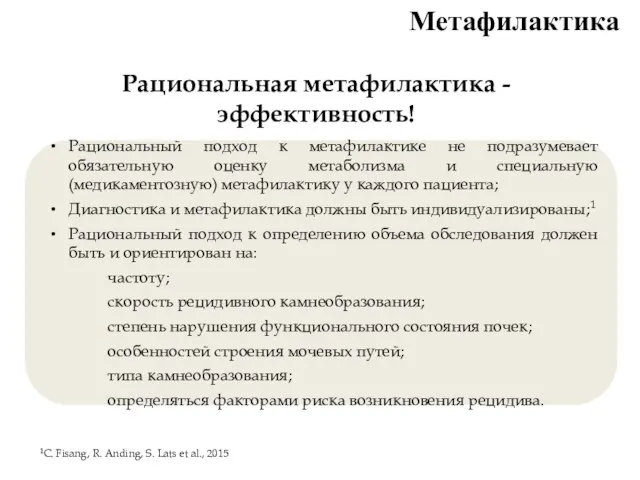 Метафилактика

Рациональная метафилактика - эффективность!

• Рациональный подход к метафилактике не подразумевает обязательную оценку метаболизма и специальную (медикаментозную) метафилактику у каждого пациента;

• Диагностика и метафилактика должны быть индивидуализированы;$^1$

• Рациональный подход к определению объема обследования должен быть и ориентирован на:

частоту;

скорость рецидивного камнеобразования;

степень нарушения функционального состояния почек;

особенностей строения мочевых путей;

типа камнеобразования;

определяться факторами риска возникновения рецидива.

$^1$C. Fisang, R. Anding, S. Lats et al., 2015